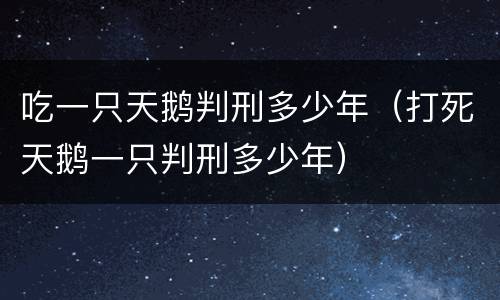 吃一只天鹅判刑多少年（打死天鹅一只判刑多少年）